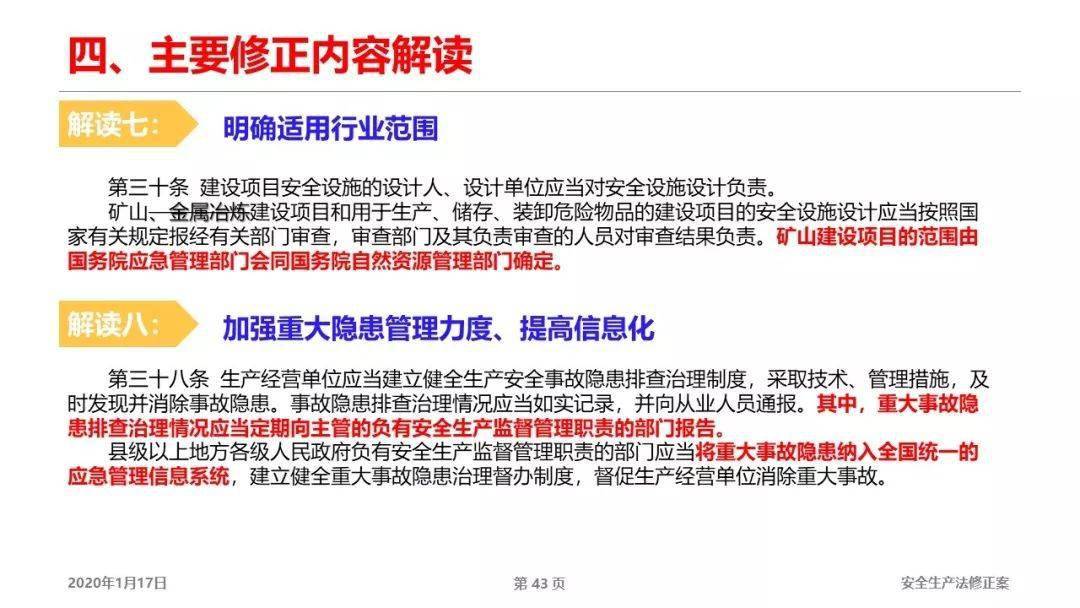 四、主要修正内容解读

解读七: 明确适用行业范围

第三十条 建设项目安全设施的设计人、设计单位应当对安全设施设计负责。

矿山、金属冶炼建设项目和用于生产、储存、装卸危险物品的建设项目的安全设施设计应当按照国家有关规定报经有关部门审查，审查部门及其负责审查的人员对审查结果负责。矿山建设项目的范围由国务院应急管理部门会同国务院自然资源管理部门确定。

解读八: 加强重大隐患管理力度、提高信息化

第三十八条 生产经营单位应当建立健全生产安全事故隐患排查治理制度，采取技术、管理措施，及时发现并消除事故隐患。事故隐患排查治理情况应当如实记录，并向从业人员通报。其中，重大事故隐患排查治理情况应当定期向主管的负有安全生产监督管理职责的部门报告。

县级以上地方各级人民政府负有安全生产监督管理职责的部门应当将重大事故隐患纳入全国统一的应急管理信息系统，建立健全重大事故隐患治理督办制度，督促生产经营单位消除重大事故。

2020年1月17日 第 43 页 安全生产法修正案